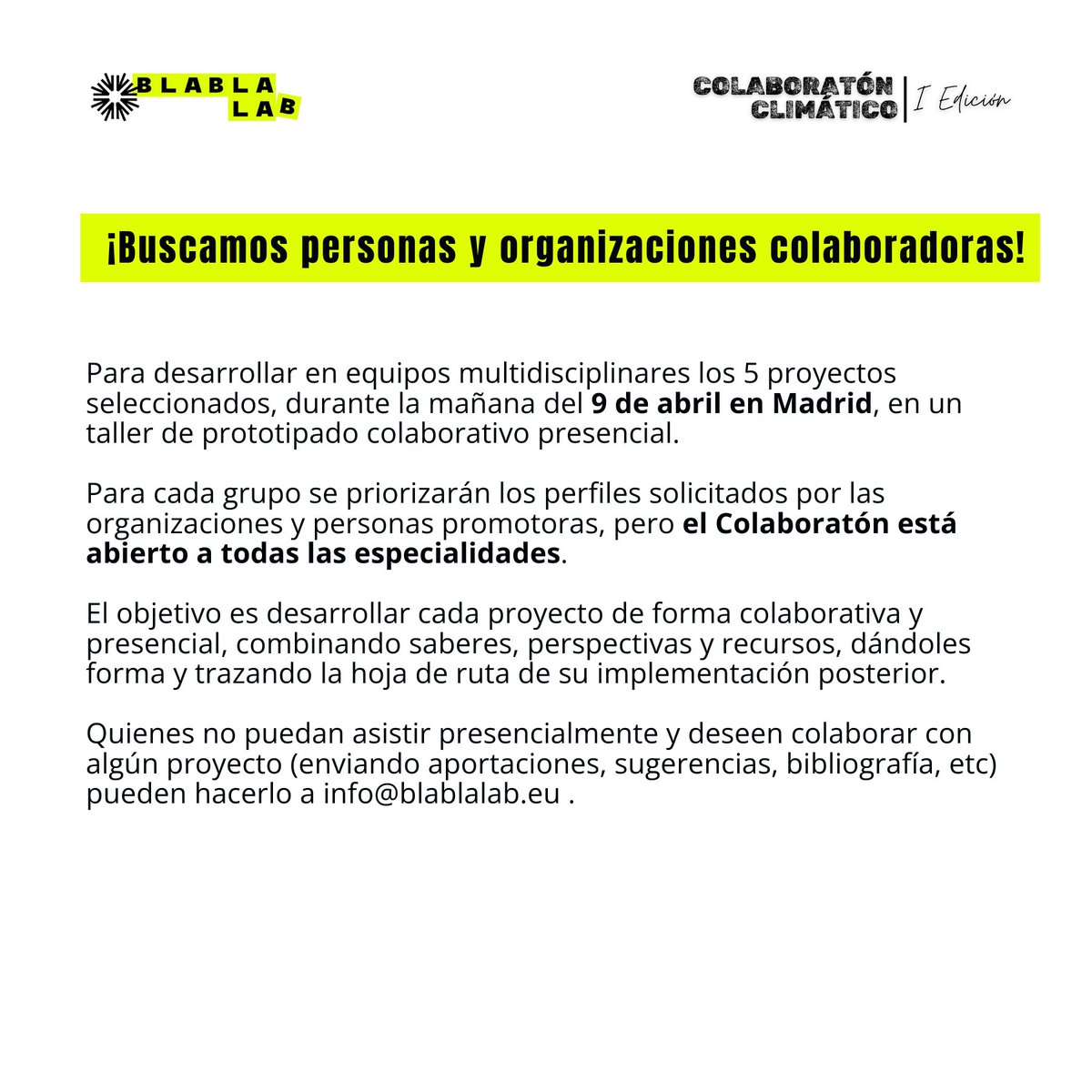 BLABLA LAB

COLABORATÓN CLIMÁTICO I Edición

¡Buscamos personas y organizaciones colaboradoras!

Para desarrollar en equipos multidisciplinares los 5 proyectos seleccionados, durante la mañana del 9 de abril en Madrid, en un taller de prototipado colaborativo presencial.

Para cada grupo se priorizarán los perfiles solicitados por las organizaciones y personas promotoras, pero el Colaboratón está abierto a todas las especialidades.

El objetivo es desarrollar cada proyecto de forma colaborativa y presencial, combinando saberes, perspectivas y recursos, dándoles forma y trazando la hoja de ruta de su implementación posterior.

Quienes no puedan asistir presencialmente y deseen colaborar con algún proyecto (enviando aportaciones, sugerencias, bibliografía, etc) pueden hacerlo a info@blablalab.eu .